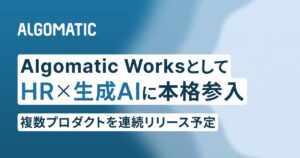 ALGOMATIC

Algomatic Worksとして
HR×生成AIに本格参入

複数プロダクトを連続リリース予定